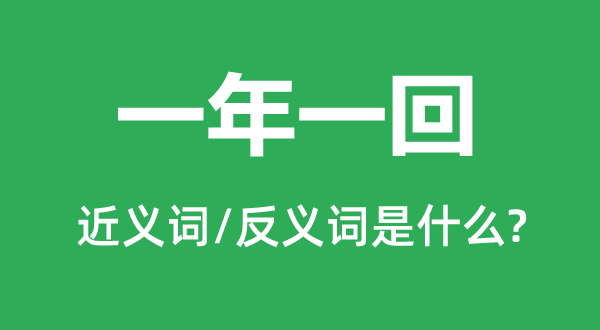 一年一回

近义词/反义词是什么?